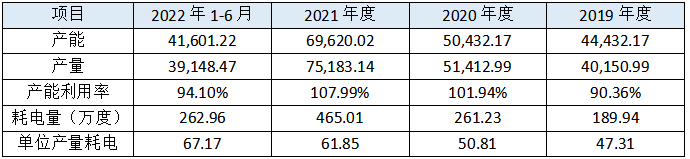 | 项目 | 2022 年 1-6 月 | 2021 年度 | 2020 年度 | 2019 年度 |
|---|---|---|---|---|
| 产能 | 41,601.22 | 69,620.02 | 50,432.17 | 44,432.17 |
| 产量 | 39,148.47 | 75,183.14 | 51,412.99 | 40,150.99 |
| 产能利用率 | 94.10% | 107.99% | 101.94% | 90.36% |
| 耗电量（万度） | 262.96 | 465.01 | 261.23 | 189.94 |
| 单位产量耗电 | 67.17 | 61.85 | 50.81 | 47.31 |